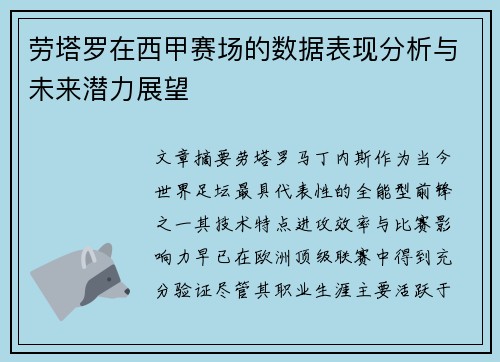 劳塔罗在西甲赛场的数据表现分析与未来潜力展望

文章摘要劳塔罗马丁内斯作为当今世界足坛最具代表性的全能型前锋之一其技术特点进攻效率与比赛影响力早已在欧洲顶级联赛中得到充分验证尽管其职业生涯主要活跃于